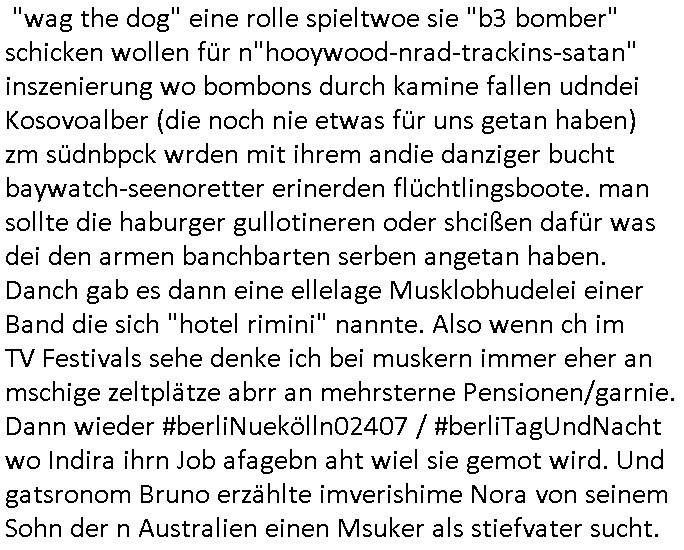 "wag the dog" eine rolle spieltwoe sie "b3 bomber" schicken wollen für n"hooywood-nrad-trackins-satan" inszenierung wo bombons durch kamine fallen udndei Kosovoalber (die noch nie etwas für uns getan haben) zm südnbpck wrden mit ihrem andie danziger bucht baywatch-seenoretter erinerden flüchtlingsboote. man sollte die haburger gullotineren oder shcißen dafür was dei den armen banchbarten serben angetan haben. Danch gab es dann eine ellelage Musklobhudelei einer Band die sich "hotel rimini" nannte. Also wenn ch im TV Festivals sehe denke ich bei muskern immer eher an mschige zeltplätze abrr an mehrsterne Pensionen/garnie. Dann wieder #berliNuekölln02407 / #berliTagUndNacht wo Indira ihrn Job afagebn aht wiel sie gemot wird. Und gatsronom Bruno erzählte imverishime Nora von seinem Sohn der n Australien einen Msuker als stiefvater sucht.